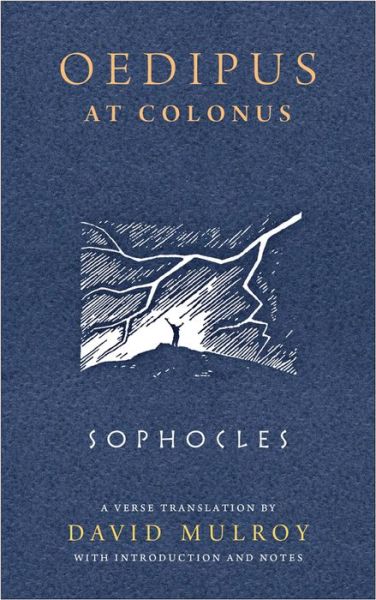 OEDIPUS
AT COLONUS

SOPHOCLES

A VERSE TRANSLATION BY
DAVID MULROY
WITH INTRODUCTION AND NOTES